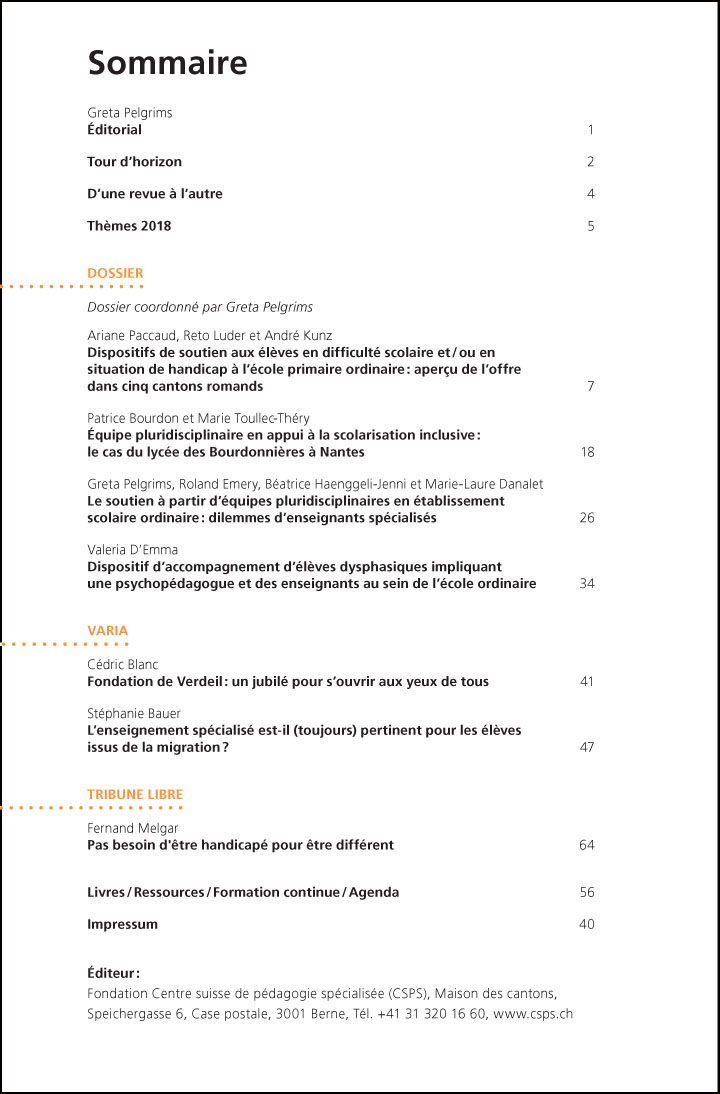 Sommaire

Greta Pelgrims
Éditorial 1

Tour d'horizon 2

D'une revue à l'autre 4

Thèmes 2018 5

DOSSIER

Dossier coordonné par Greta Pelgrims

Ariane Paccaud, Reto Luder et André Kunz
Dispositifs de soutien aux élèves en difficulté scolaire et / ou en situation de handicap à l'école primaire ordinaire : aperçu de l'offre dans cinq cantons romands 7

Patrice Bourdon et Marie Toullec-Théry
Équipe pluridisciplinaire en appui à la scolarisation inclusive : le cas du lycée des Bourdonnières à Nantes 18

Greta Pelgrims, Roland Emery, Béatrice Haenggeli-Jenni et Marie-Laure Danalet
Le soutien à partir d'équipes pluridisciplinaires en établissement scolaire ordinaire : dilemmes d'enseignants spécialisés 26

Valeria D'Emma
Dispositif d'accompagnement d'élèves dysphasiques impliquant une psychopédagogue et des enseignants au sein de l'école ordinaire 34

VARIA

Cédric Blanc
Fondation de Verdeil : un jubilé pour s'ouvrir aux yeux de tous 41

Stéphanie Bauer
L'enseignement spécialisé est-il (toujours) pertinent pour les élèves issus de la migration ? 47

TRIBUNE LIBRE

Fernand Melgar
Pas besoin d'être handicapé pour être différent 64

Livres / Ressources / Formation continue / Agenda 56

Impressum 40

Éditeur :
Fondation Centre suisse de pédagogie spécialisée (CSPS), Maison des cantons, Speichergasse 6, Case postale, 3001 Berne, Tél. +41 31 320 16 60, www.csps.ch